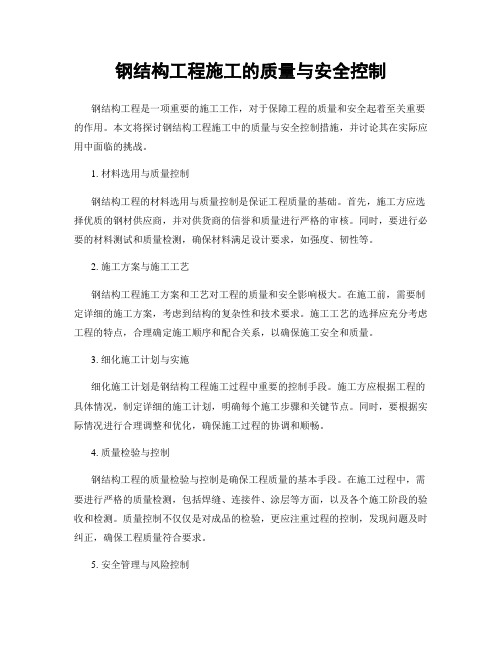 钢结构工程施工的质量与安全控制

钢结构工程是一项重要的施工工作，对于保障工程的质量和安全起着至关重要的作用。本文将探讨钢结构工程施工中的质量与安全控制措施，并讨论其在实际应用中面临的挑战。

1. 材料选用与质量控制

钢结构工程的材料选用与质量控制是保证工程质量的基础。首先，施工方应选择优质的钢材供应商，并对供货商的信誉和质量进行严格的审核。同时，要进行必要的材料测试和质量检测，确保材料满足设计要求，如强度、韧性等。

2. 施工方案与施工工艺

钢结构工程施工方案和工艺对工程的质量和安全影响极大。在施工前，需要制定详细的施工方案，考虑到结构的复杂性和技术要求。施工工艺的选择应充分考虑工程的特点，合理确定施工顺序和配合关系，以确保施工安全和质量。

3. 细化施工计划与实施

细化施工计划是钢结构工程施工过程中重要的控制手段。施工方应根据工程的具体情况，制定详细的施工计划，明确每个施工步骤和关键节点。同时，要根据实际情况进行合理调整和优化，确保施工过程的协调和顺畅。

4. 质量检验与控制

钢结构工程的质量检验与控制是确保工程质量的基本手段。在施工过程中，需要进行严格的质量检测，包括焊缝、连接件、涂层等方面，以及各个施工阶段的验收和检测。质量控制不仅仅是对成品的检验，更应注重过程的控制，发现问题及时纠正，确保工程质量符合要求。

5. 安全管理与风险控制